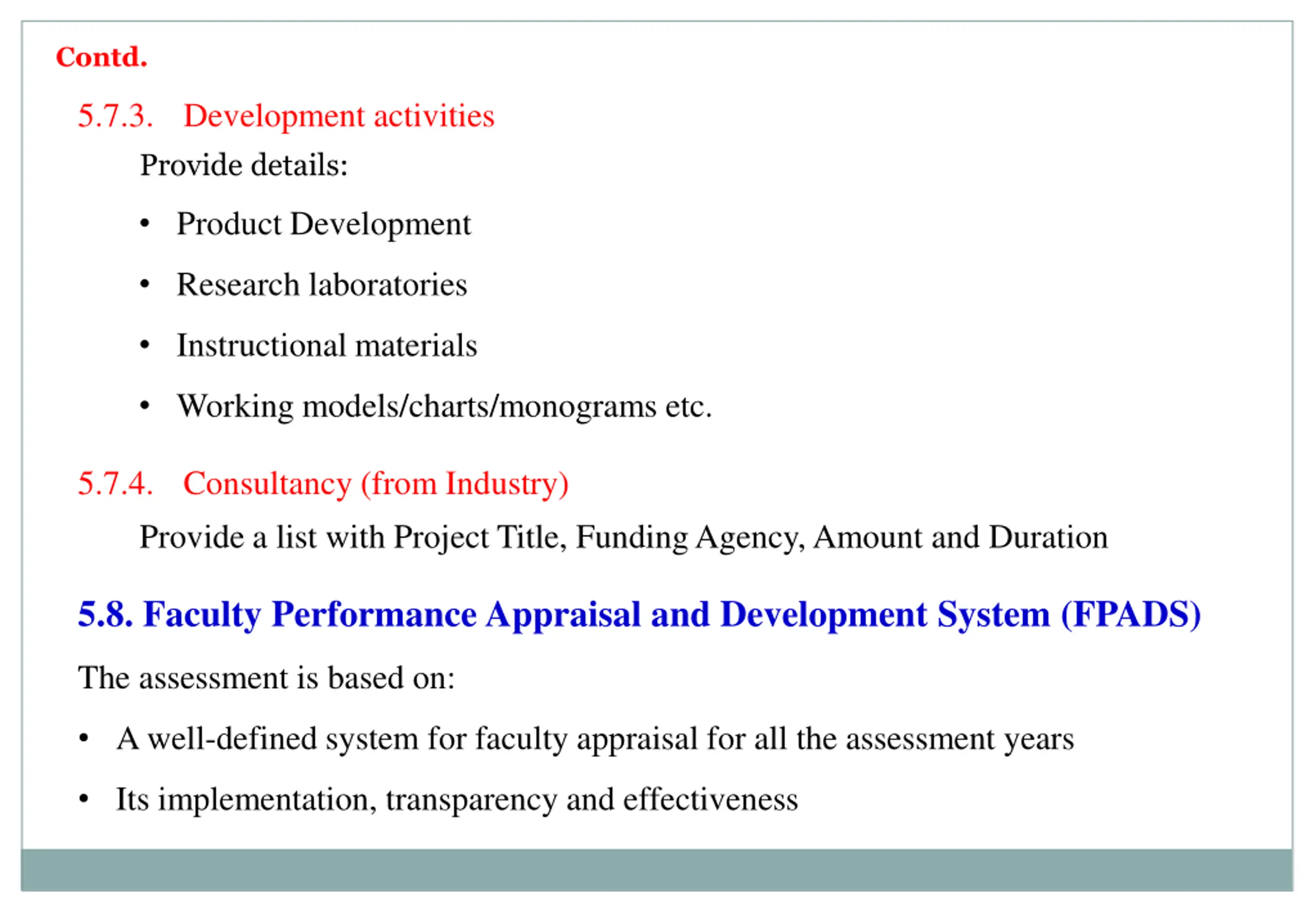 Contd.

5.7.3. Development activities

Provide details:

• Product Development

• Research laboratories

• Instructional materials

• Working models/charts/monograms etc.

5.7.4. Consultancy (from Industry)

Provide a list with Project Title, Funding Agency, Amount and Duration

5.8. Faculty Performance Appraisal and Development System (FPADS)

The assessment is based on:

• A well-defined system for faculty appraisal for all the assessment years

• Its implementation, transparency and effectiveness